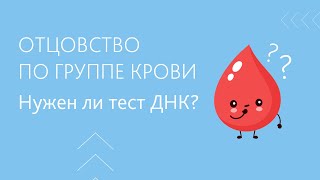 ОТЦОВСТВО
ПО ГРУППЕ КРОВИ
Нужен ли тест ДНК?

??